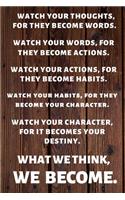 WATCH YOUR THOUGHTS, FOR THEY BECOME WORDS.

WATCH YOUR WORDS, FOR THEY BECOME ACTIONS.

WATCH YOUR ACTIONS, FOR THEY BECOME HABITS.

WATCH YOUR HABITS, FOR THEY BECOME YOUR CHARACTER.

WATCH YOUR CHARACTER, FOR IT BECOMES YOUR DESTINY.

WHAT WE THINK, WE BECOME.